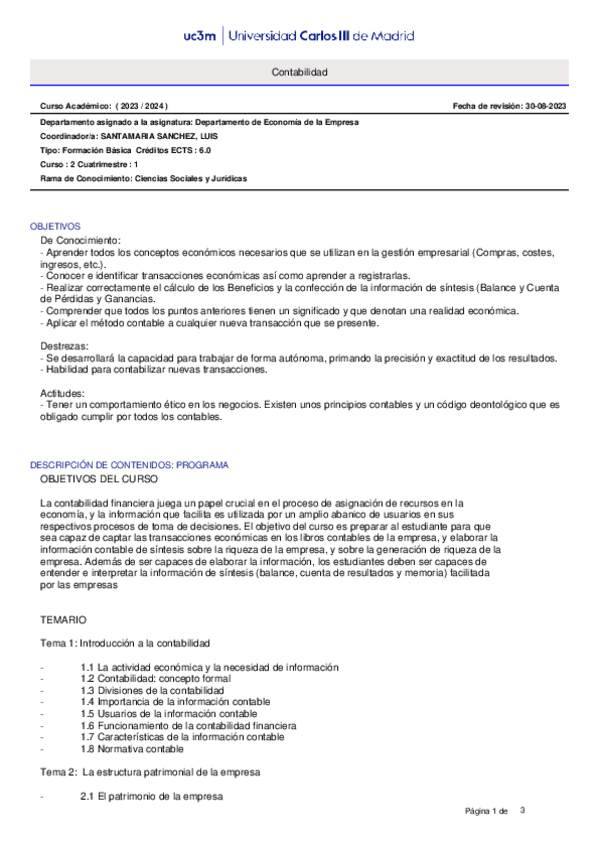 uc3m | Universidad Carlos III de Madrid

Contabilidad

Curso Académico: ( 2023 / 2024 )

Fecha de revisión: 30-08-2023

Departamento asignado a la asignatura: Departamento de Economía de la Empresa

Coordinador/a: SANTAMARIA SANCHEZ, LUIS

Tipo: Formación Básica Créditos ECTS : 6.0

Curso : 2 Cuatrimestre : 1

Rama de Conocimiento: Ciencias Sociales y Jurídicas

OBJETIVOS

De Conocimiento:
- Aprender todos los conceptos económicos necesarios que se utilizan en la gestión empresarial (Compras, costes, ingresos, etc.).
- Conocer e identificar transacciones económicas así como aprender a registrarlas.
- Realizar correctamente el cálculo de los Beneficios y la confección de la información de síntesis (Balance y Cuenta de Pérdidas y Ganancias.
- Comprender que todos los puntos anteriores tienen un significado y que denotan una realidad económica.
- Aplicar el método contable a cualquier nueva transacción que se presente.

Destrezas:
- Se desarrollará la capacidad para trabajar de forma autónoma, primando la precisión y exactitud de los resultados.
- Habilidad para contabilizar nuevas transacciones.

Actitudes:
- Tener un comportamiento ético en los negocios. Existen unos principios contables y un código deontológico que es obligado cumplir por todos los contables.

DESCRIPCIÓN DE CONTENIDOS: PROGRAMA

OBJETIVOS DEL CURSO

La contabilidad financiera juega un papel crucial en el proceso de asignación de recursos en la economía, y la información que facilita es utilizada por un amplio abanico de usuarios en sus respectivos procesos de toma de decisiones. El objetivo del curso es preparar al estudiante para que sea capaz de captar las transacciones económicas en los libros contables de la empresa, y elaborar la información contable de síntesis sobre la riqueza de la empresa, y sobre la generación de riqueza de la empresa. Además de ser capaces de elaborar la información, los estudiantes deben ser capaces de entender e interpretar la información de síntesis (balance, cuenta de resultados y memoria) facilitada por las empresas

TEMARIO

Tema 1: Introducción a la contabilidad

- 1.1 La actividad económica y la necesidad de información
- 1.2 Contabilidad: concepto formal
- 1.3 Divisiones de la contabilidad
- 1.4 Importancia de la información contable
- 1.5 Usuarios de la información contable
- 1.6 Funcionamiento de la contabilidad financiera
- 1.7 Características de la información contable
- 1.8 Normativa contable

Tema 2: La estructura patrimonial de la empresa

- 2.1 El patrimonio de la empresa

Página 1 de 3